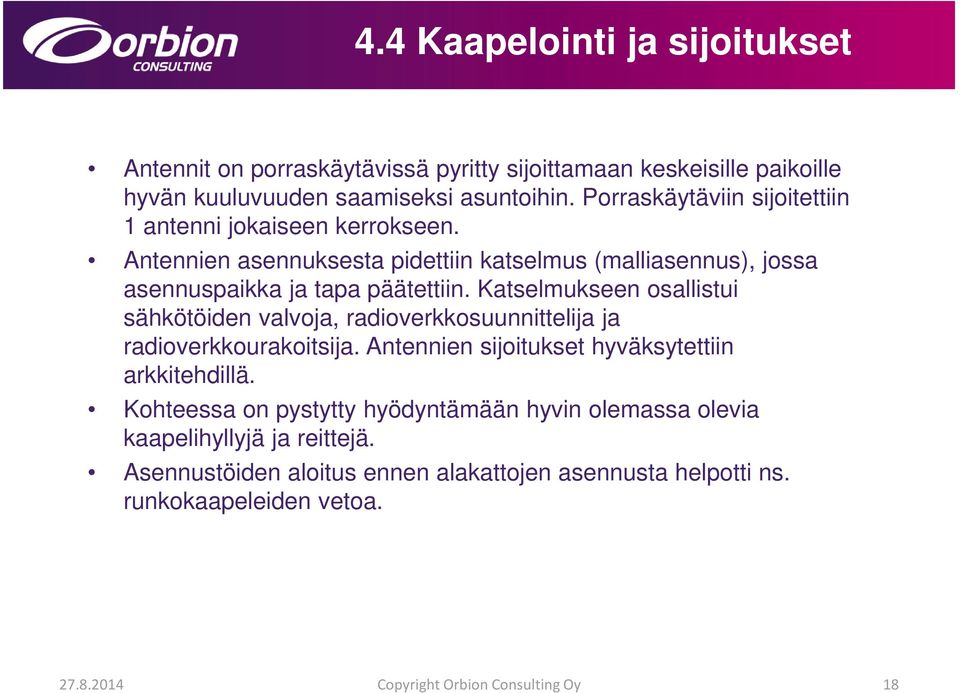 Orbion CONSULTING

4.4 Kaapelointi ja sijoitukset

• Antennit on porraskäytävissä pyritty sijoittamaan keskeisille paikoille hyvän kuuluvuuden saamiseksi asuntoihin. Porraskäytäviin sijoitettiin 1 antenni jokaiseen kerrokseen.

• Antennien asennuksesta pidettiin katselmus (malliasennus), jossa asennuspaikka ja tapa päätettiin. Katselmukseen osallistui sähkötöiden valvoja, radioverkkosuunnittelija ja radioverkkourakoitsija. Antennien sijoitukset hyväksytettiin arkkitehdillä.

• Kohteessa on pystytty hyödyntämään hyvin olemassa olevia kaapelihyllyjä ja reittejä.

• Asennustöiden aloitus ennen alakattojen asennusta helpotti ns. runkokaapeleiden vetoa.

27.8.2014 Copyright Orbion Consulting Oy 18